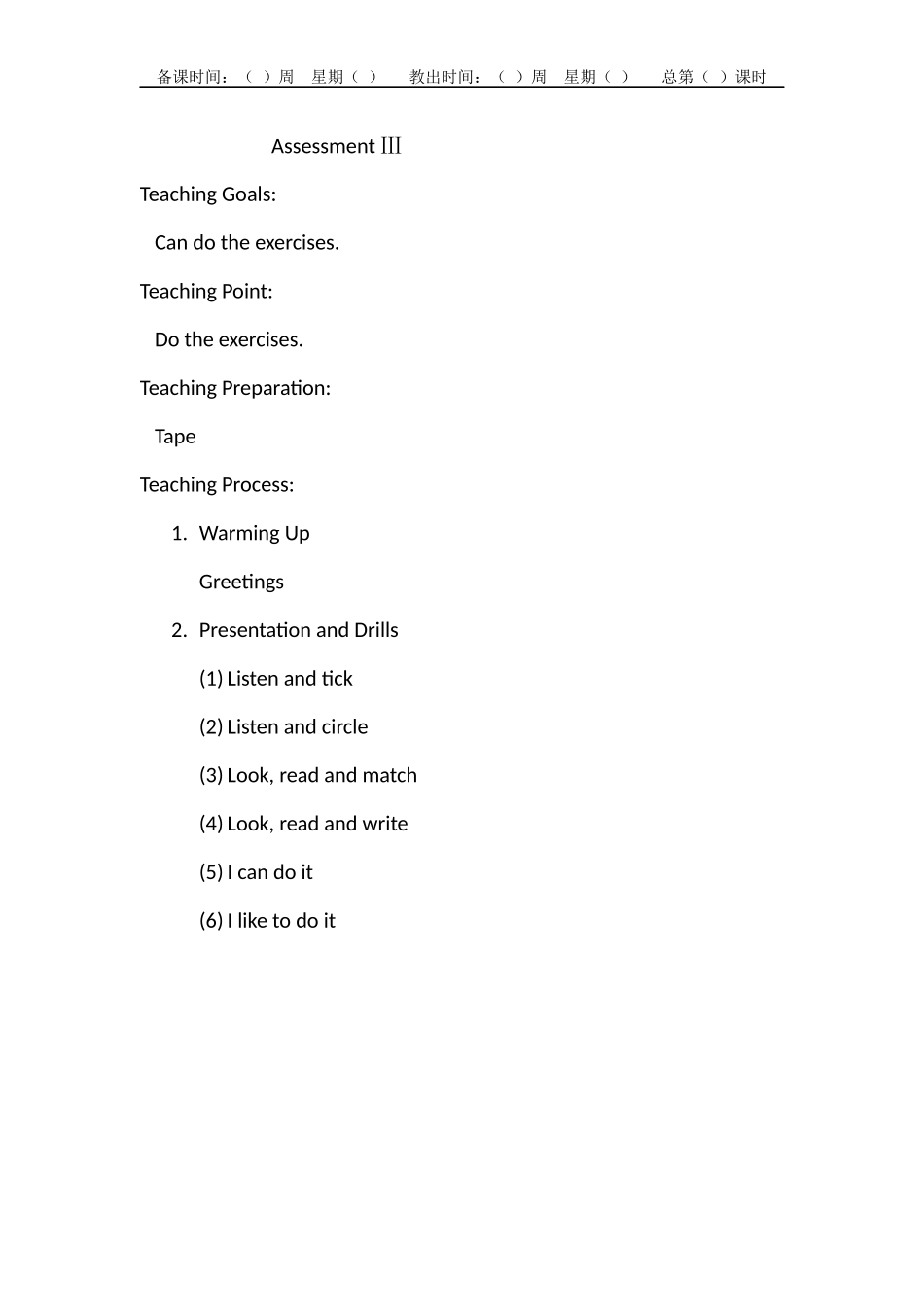 备课时间：（ ）周 星期（ ） 教出时间：（ ）周 星期（ ） 总第（ ）课时

Assessment Ⅲ

Teaching Goals:

Can do the exercises.

Teaching Point:

Do the exercises.

Teaching Preparation:

Tape

Teaching Process:

1. Warming Up

Greetings

2. Presentation and Drills

(1) Listen and tick

(2) Listen and circle

(3) Look, read and match

(4) Look, read and write

(5) I can do it

(6) I like to do it